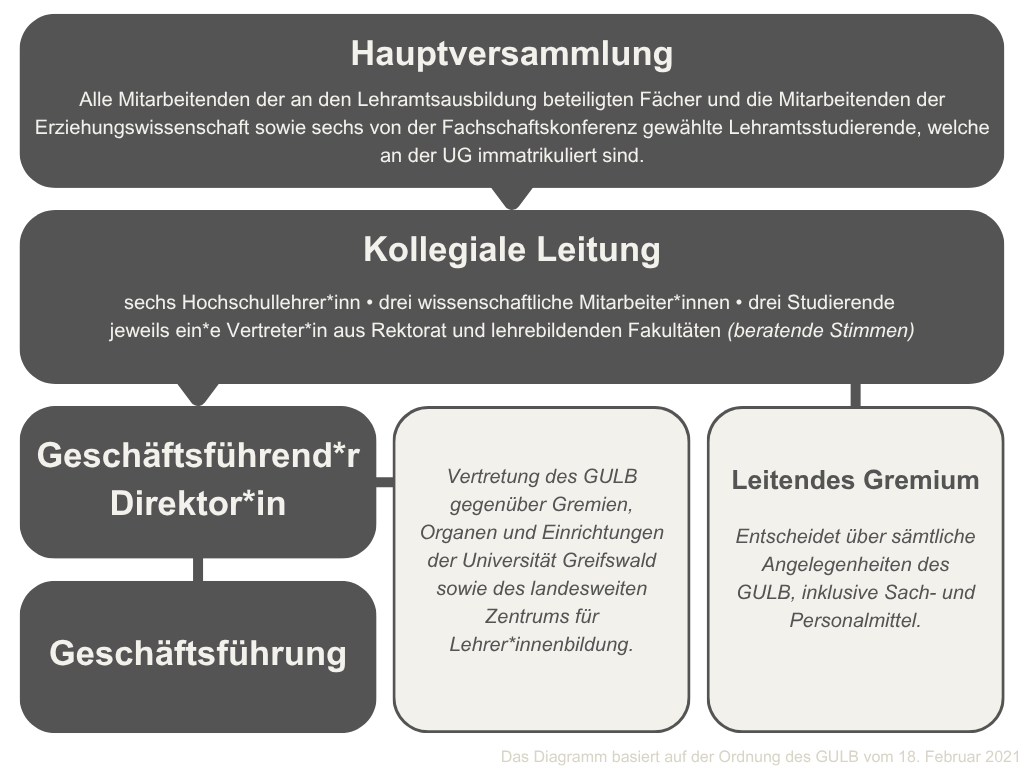 Hauptversammlung

Alle Mitarbeitenden der an den Lehramtsausbildung beteiligten Fächer und die Mitarbeitenden der Erziehungswissenschaft sowie sechs von der Fachschaftskonferenz gewählte Lehramtsstudierende, welche an der UG immatrikuliert sind.

Kollegiale Leitung

sechs Hochschullehrer*inn • drei wissenschaftliche Mitarbeiter*innen • drei Studierende
jeweils ein*e Vertreter*in aus Rektorat und lehrebildenden Fakultäten (beratende Stimmen)

Geschäftsführend*r Direktor*in

Geschäftsführung

Vertretung des GULB gegenüber Gremien, Organen und Einrichtungen der Universität Greifswald sowie des landesweiten Zentrums für Lehrer*innenbildung.

Leitendes Gremium

Entscheidet über sämtliche Angelegenheiten des GULB, inklusive Sach- und Personalmittel.

Das Diagramm basiert auf der Ordnung des GULB vom 18. Februar 2021